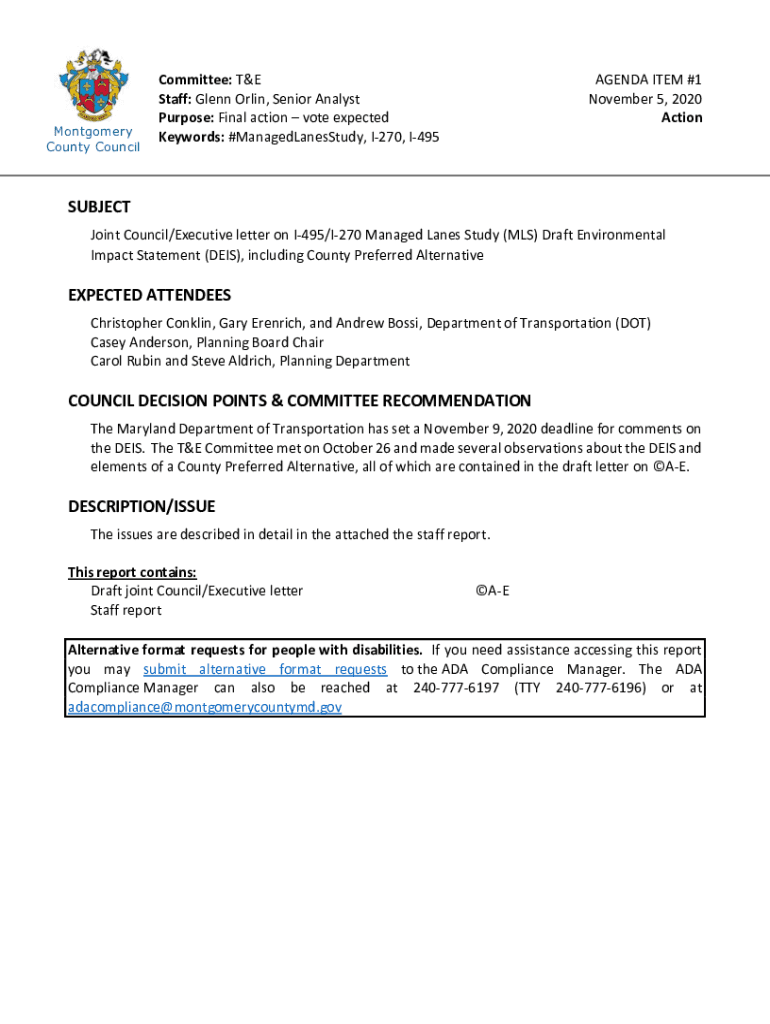 Montgomery County Council

Committee: T&E
Staff: Glenn Orlin, Senior Analyst
Purpose: Final action – vote expected
Keywords: #ManagedLanesStudy, I-270, I-495

AGENDA ITEM #1
November 5, 2020
Action

SUBJECT
Joint Council/Executive letter on I-495/I-270 Managed Lanes Study (MLS) Draft Environmental Impact Statement (DEIS), including County Preferred Alternative

EXPECTED ATTENDEES
Christopher Conklin, Gary Erenrich, and Andrew Bossi, Department of Transportation (DOT)
Casey Anderson, Planning Board Chair
Carol Rubin and Steve Aldrich, Planning Department

COUNCIL DECISION POINTS & COMMITTEE RECOMMENDATION
The Maryland Department of Transportation has set a November 9, 2020 deadline for comments on the DEIS. The T&E Committee met on October 26 and made several observations about the DEIS and elements of a County Preferred Alternative, all of which are contained in the draft letter on ©A-E.

DESCRIPTION/ISSUE
The issues are described in detail in the attached the staff report.

This report contains:
Draft joint Council/Executive letter ©A-E
Staff report

Alternative format requests for people with disabilities. If you need assistance accessing this report you may submit alternative format requests to the ADA Compliance Manager. The ADA Compliance Manager can also be reached at 240-777-6197 (TTY 240-777-6196) or at adacompliance@montgomerycountymd.gov